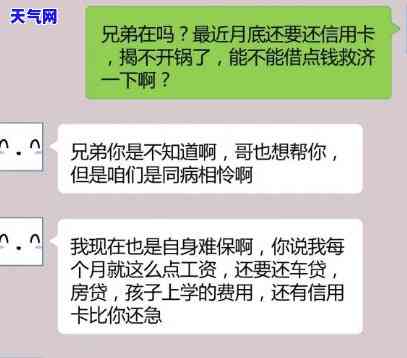 天气网

兄弟在吗？最近月底还要还信用卡，揭不开锅了，能不能借点钱救济一下啊？

兄弟你是不知道啊，哥也想帮你，但是咱们是同病相怜啊

我现在也是自身难保啊，你说我每个月就这么点工资，还要还车贷，房贷，孩子上学的费用，还有信用卡比你还急